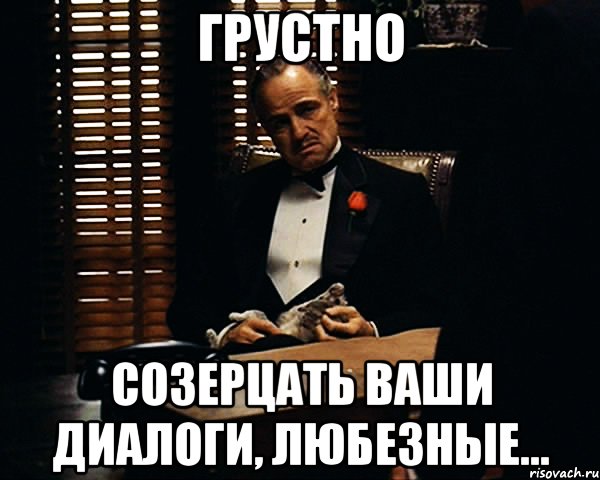 ГРУСТНО

СОЗЕРЦАТЬ ВАШИ ДИАЛОГИ, ЛЮБЕЗНЫЕ...

risovach.ru